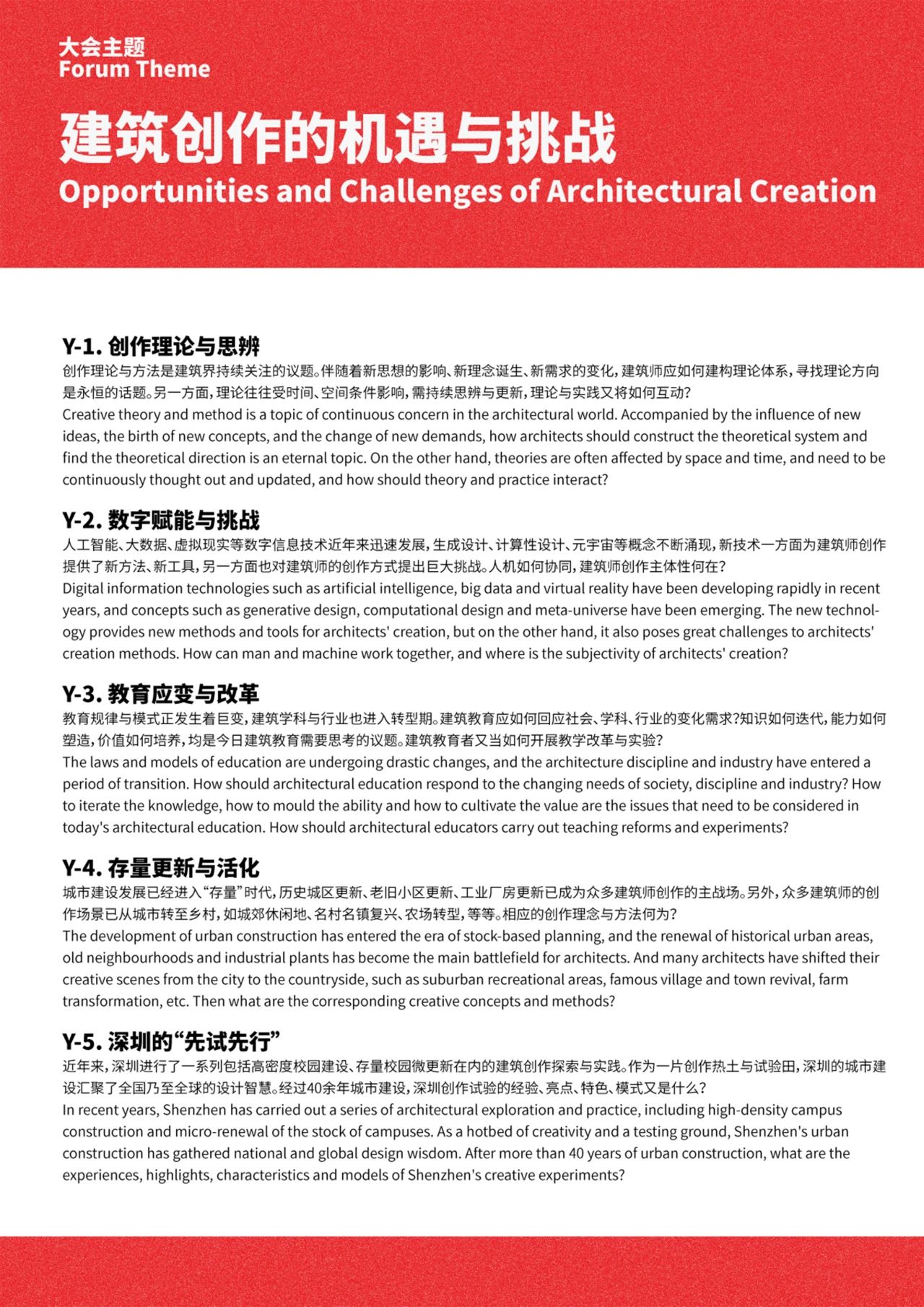 大会主题
Forum Theme

建筑创作的机遇与挑战
Opportunities and Challenges of Architectural Creation

Y-1. 创作理论与思辨
创作理论与方法是建筑界持续关注的议题。伴随着新思想的影响、新理念诞生、新需求的变化，建筑师应如何建构理论体系，寻找理论方向是永恒的话题。另一方面，理论往往受时间、空间条件影响，需持续思辨与更新，理论与实践又将如何互动？
Creative theory and method is a topic of continuous concern in the architectural world. Accompanied by the influence of new ideas, the birth of new concepts, and the change of new demands, how architects should construct the theoretical system and find the theoretical direction is an eternal topic. On the other hand, theories are often affected by space and time, and need to be continuously thought out and updated, and how should theory and practice interact?

Y-2. 数字赋能与挑战
人工智能、大数据、虚拟现实等数字信息技术近年来迅速发展，生成设计、计算性设计、元宇宙等概念不断涌现，新技术一方面为建筑师创作提供了新方法、新工具，另一方面也对建筑师的创作方式提出巨大挑战。人机如何协同，建筑师创作主体性何在？
Digital information technologies such as artificial intelligence, big data and virtual reality have been developing rapidly in recent years, and concepts such as generative design, computational design and meta-universe have been emerging. The new technology provides new methods and tools for architects' creation, but on the other hand, it also poses great challenges to architects' creation methods. How can man and machine work together, and where is the subjectivity of architects' creation?

Y-3. 教育应变与改革
教育规律与模式正发生着巨变，建筑学科与行业也进入转型期。建筑教育应如何回应社会、学科、行业的变化需求？知识如何迭代，能力如何塑造，价值如何培养，均是今日建筑教育需要思考的议题。建筑教育者又当如何开展教学改革与实验？
The laws and models of education are undergoing drastic changes, and the architecture discipline and industry have entered a period of transition. How should architectural education respond to the changing needs of society, discipline and industry? How to iterate the knowledge, how to mould the ability and how to cultivate the value are the issues that need to be considered in today's architectural education. How should architectural educators carry out teaching reforms and experiments?

Y-4. 存量更新与活化
城市建设发展已经进入“存量”时代，历史城区更新、老旧小区更新、工业厂房更新已成为众多建筑师创作的主战场。另外，众多建筑师的创作场景已从城市转至乡村，如城郊休闲地、名村名镇复兴、农场转型，等等。相应的创作理念与方法何为？
The development of urban construction has entered the era of stock-based planning, and the renewal of historical urban areas, old neighbourhoods and industrial plants has become the main battlefield for architects. And many architects have shifted their creative scenes from the city to the countryside, such as suburban recreational areas, famous village and town revival, farm transformation, etc. Then what are the corresponding creative concepts and methods?

Y-5. 深圳的“先试先行”
近年来，深圳进行了一系列包括高密度校园建设、存量校园微更新在内的建筑创作探索与实践。作为一片创作热土与试验田，深圳的城市建设汇聚了全国乃至全球的设计智慧。经过40余年城市建设，深圳创作试验的经验、亮点、特色、模式又是什么？
In recent years, Shenzhen has carried out a series of architectural exploration and practice, including high-density campus construction and micro-renewal of the stock of campuses. As a hotbed of creativity and a testing ground, Shenzhen's urban construction has gathered national and global design wisdom. After more than 40 years of urban construction, what are the experiences, highlights, characteristics and models of Shenzhen's creative experiments?